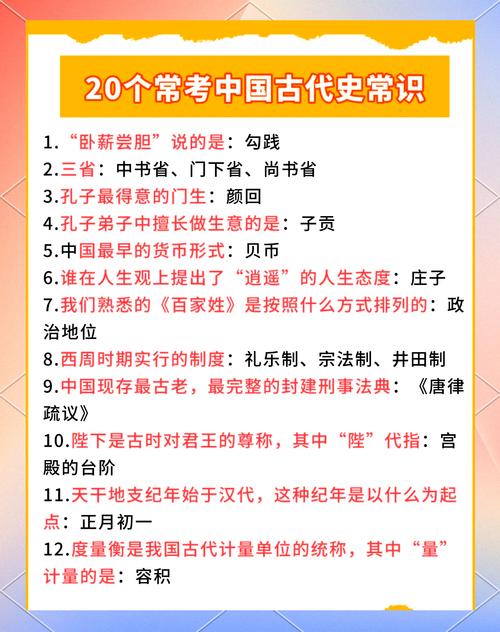 20个常考中国古代史常识

1.“卧薪尝胆”说的是：勾践
2.三省：中书省、门下省、尚书省
3.孔子最得意的门生：颜回
4.孔子弟子中擅长做生意的是：子贡
5.中国最早的货币形式：贝币
6.谁在人生观上提出了“逍遥”的人生态度：庄子
7.我们熟悉的《百家姓》是按照什么方式排列的：政治地位
8.西周时期实行的制度：礼乐制、宗法制、井田制
9.中国现存最古老，最完整的封建刑事法典：《唐律疏议》
10.陛下是古时对君王的尊称，其中“陛”代指：宫殿的台阶
11.天干地支纪年始于汉代，这种纪年是以什么为起点：正月初一
12.度量衡是我国古代计量单位的统称，其中“量”计量的是：容积